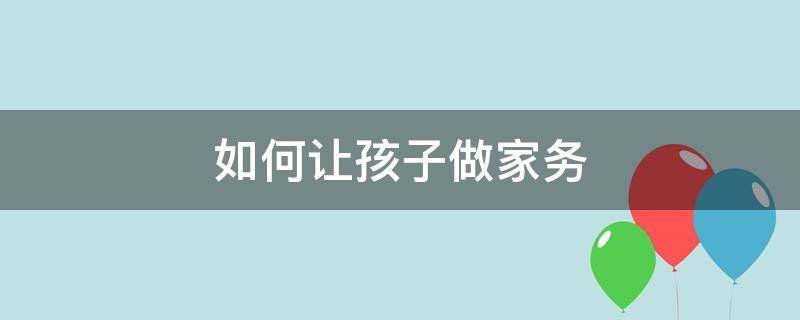 如何让孩子做家务